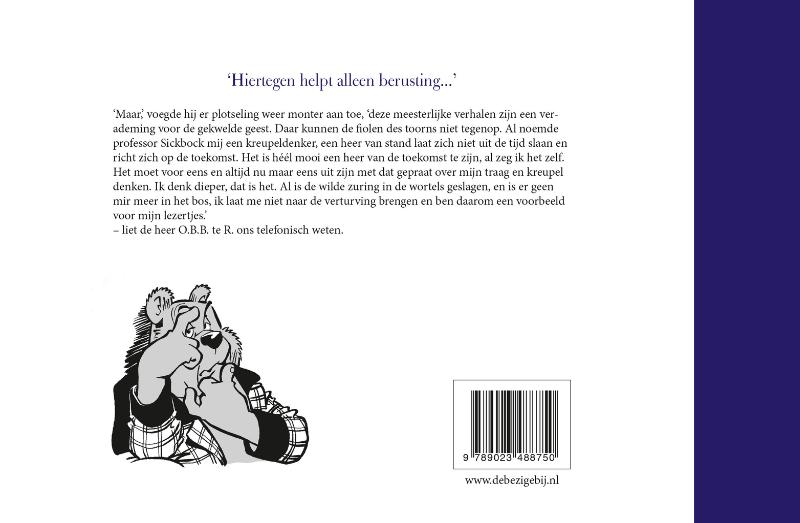 ‘Hiertegen helpt alleen berusting...’

‘Maar,’ voegde hij er plotseling weer monter aan toe, ‘deze meesterlijke verhalen zijn een verademing voor de gekwelde geest. Daar kunnen de fiolen des toorns niet tegenop. Al noemde professor Sickbock mij een kreupeldenker, een heer van stand laat zich niet uit de tijd slaan en richt zich op de toekomst. Het is héél mooi een heer van de toekomst te zijn, al zeg ik het zelf. Het moet voor eens en altijd nu maar eens uit zijn met dat gepraat over mijn traag en kreupel denken. Ik denk dieper, dat is het. Al is de wilde zuring in de wortels geslagen, en is er geen mir meer in het bos, ik laat me niet naar de verturving brengen en ben daarom een voorbeeld voor mijn lezertjes.’
– liet de heer O.B.B. te R. ons telefonisch weten.

9 789023 488750

www.debezigebij.nl